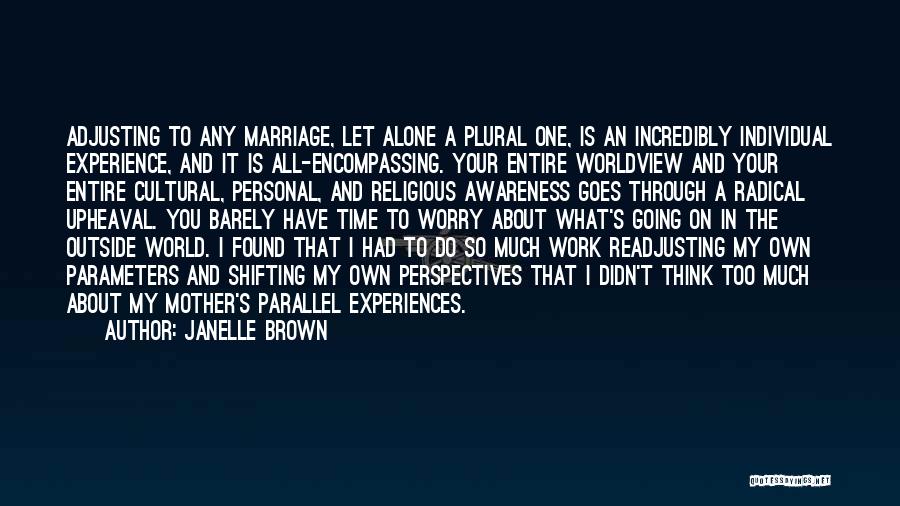 ADJUSTING TO ANY MARRIAGE, LET ALONE A PLURAL ONE, IS AN INCREDIBLY INDIVIDUAL EXPERIENCE, AND IT IS ALL-ENCOMPASSING. YOUR ENTIRE WORLDVIEW AND YOUR ENTIRE CULTURAL, PERSONAL, AND RELIGIOUS AWARENESS GOES THROUGH A RADICAL UPHEAVAL. YOU BARELY HAVE TIME TO WORRY ABOUT WHAT'S GOING ON IN THE OUTSIDE WORLD. I FOUND THAT I HAD TO DO SO MUCH WORK READJUSTING MY OWN PARAMETERS AND SHIFTING MY OWN PERSPECTIVES THAT I DIDN'T THINK TOO MUCH ABOUT MY MOTHER'S PARALLEL EXPERIENCES.

AUTHOR: JANELLE BROWN

QUOTESSAYINGS.NET